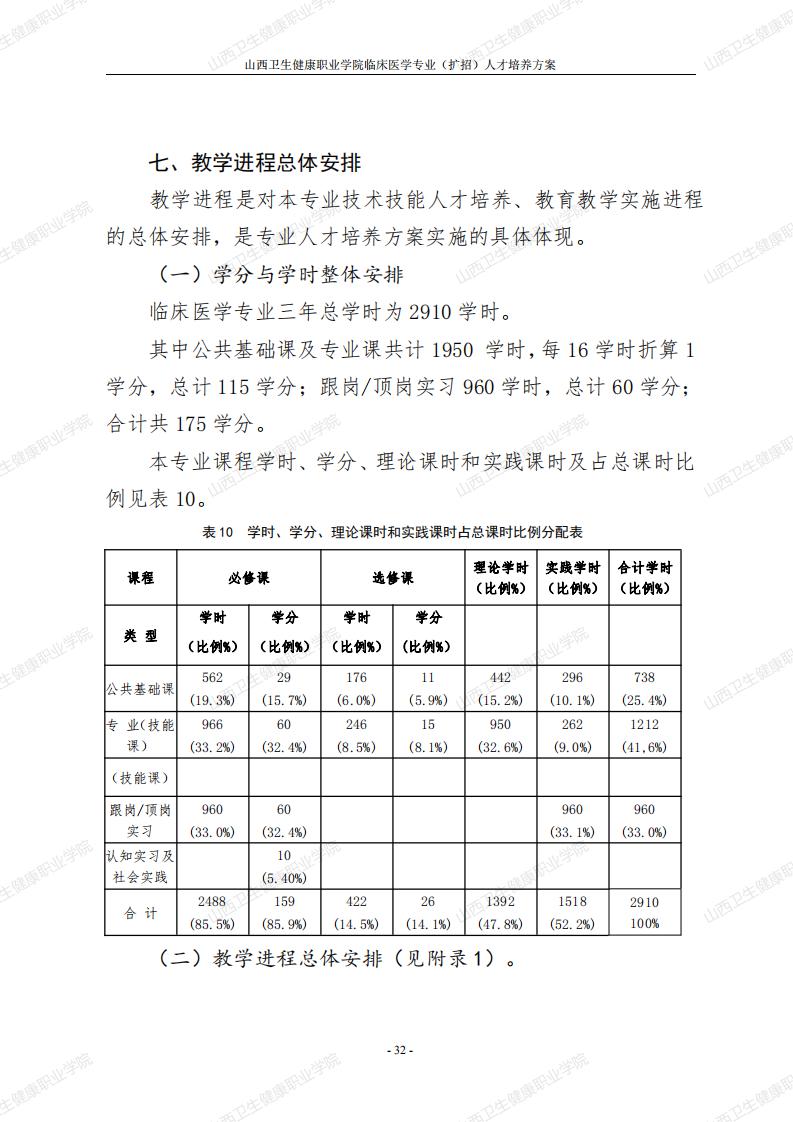 山西卫生健康职业学院临床医学专业（扩招）人才培养方案

七、教学进程总体安排

教学进程是对本专业技术技能人才培养、教育教学实施进程的总体安排，是专业人才培养方案实施的具体体现。

（一）学分与学时整体安排

临床医学专业三年总学时为2910学时。

其中公共基础课及专业课共计1950 学时，每16学时折算1学分，总计115学分；跟岗/顶岗实习960学时，总计60学分；合计共175学分。

本专业课程学时、学分、理论课时和实践课时及占总课时比例见表10。

表10 学时、学分、理论课时和实践课时占总课时比例分配表

| 课程 | 必修课 | | 选修课 | | 理论学时（比例%） | 实践学时（比例%） | 合计学时（比例%） |
|---|---|---|---|---|---|---|---|
| 类 型 | 学时（比例%） | 学分（比例%） | 学时（比例%） | 学分（比例%） | | | |
| 公共基础课 | 562 (19.3%) | 29 (15.7%) | 176 (6.0%) | 11 (5.9%) | 442 (15.2%) | 296 (10.1%) | 738 (25.4%) |
| 专 业（技能课） | 966 (33.2%) | 60 (32.4%) | 246 (8.5%) | 15 (8.1%) | 950 (32.6%) | 262 (9.0%) | 1212 (41,6%) |
| （技能课） | | | | | | | |
| 跟岗/顶岗实习 | 960 (33.0%) | 60 (32.4%) | | | | 960 (33.1%) | 960 (33.0%) |
| 认知实习及社会实践 | | 10 (5.40%) | | | | | |
| 合 计 | 2488 (85.5%) | 159 (85.9%) | 422 (14.5%) | 26 (14.1%) | 1392 (47.8%) | 1518 (52.2%) | 2910 100% |

（二）教学进程总体安排（见附录1）。

- 32 -

山西卫生健康职业学院